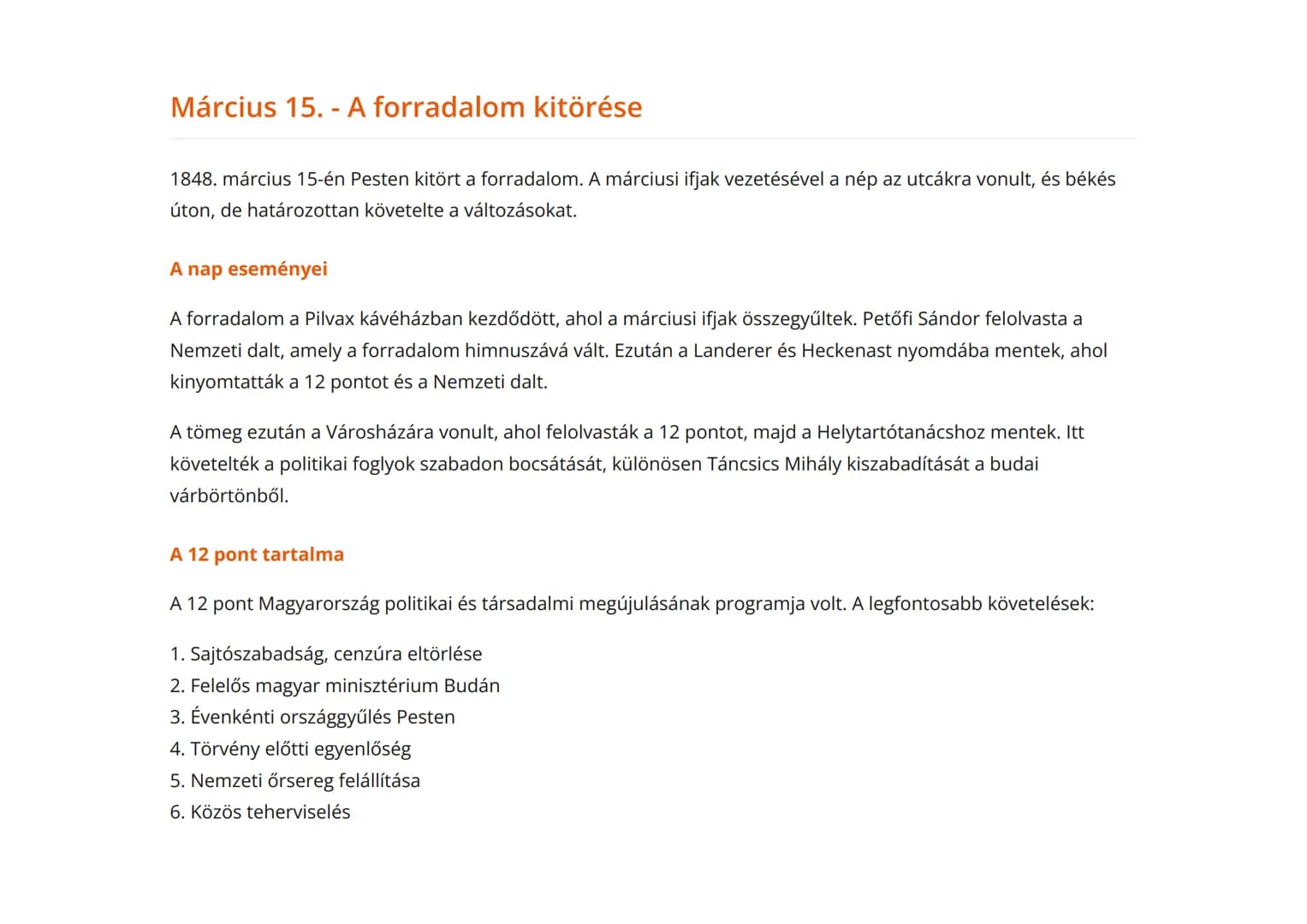 Március 15. - A forradalom kitörése

1848. március 15-én Pesten kitört a forradalom. A márciusi ifjak vezetésével a nép az utcákra vonult, és békés úton, de határozottan követelte a változásokat.

A nap eseményei

A forradalom a Pilvax kávéházban kezdődött, ahol a márciusi ifjak összegyűltek. Petőfi Sándor felolvasta a Nemzeti dalt, amely a forradalom himnuszává vált. Ezután a Landerer és Heckenast nyomdába mentek, ahol kinyomtatták a 12 pontot és a Nemzeti dalt.

A tömeg ezután a Városházára vonult, ahol felolvasták a 12 pontot, majd a Helytartótanácshoz mentek. Itt követelték a politikai foglyok szabadon bocsátását, különösen Táncsics Mihály kiszabadítását a budai várbörtönből.

A 12 pont tartalma

A 12 pont Magyarország politikai és társadalmi megújulásának programja volt. A legfontosabb követelések:

1. Sajtószabadság, cenzúra eltörlése
2. Felelős magyar minisztérium Budán
3. Évenkénti országgyűlés Pesten
4. Törvény előtti egyenlőség
5. Nemzeti őrsereg felállítása
6. Közös teherviselés